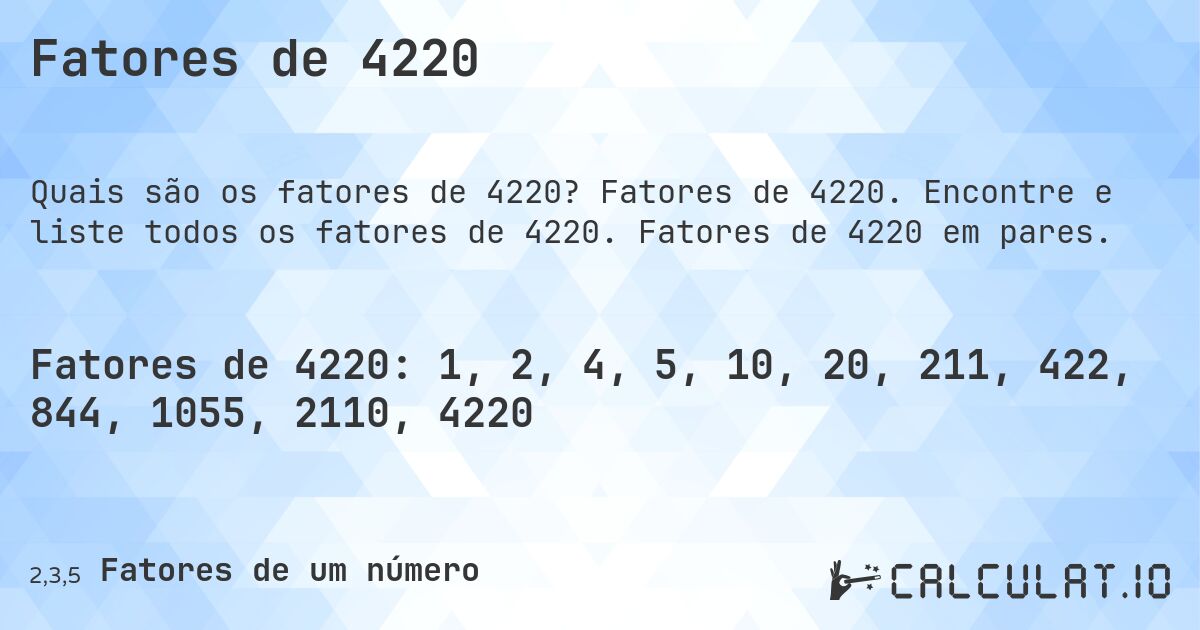 Fatores de 4220

Quais são os fatores de 4220? Fatores de 4220. Encontre e liste todos os fatores de 4220. Fatores de 4220 em pares.

Fatores de 4220: 1, 2, 4, 5, 10, 20, 211, 422, 844, 1055, 2110, 4220

2,3,5 Fatores de um número

CALCULAT.IO